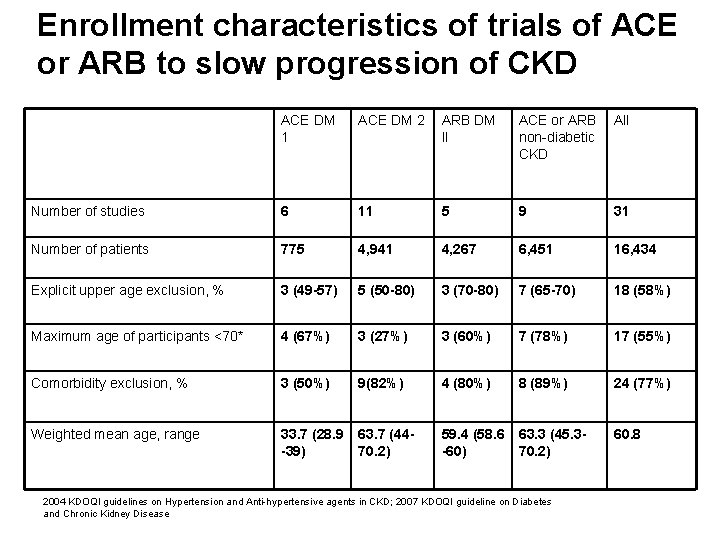 Enrollment characteristics of trials of ACE or ARB to slow progression of CKD

| | ACE DM 1 | ACE DM 2 | ARB DM II | ACE or ARB non-diabetic CKD | All |
|---|---|---|---|---|---|
| Number of studies | 6 | 11 | 5 | 9 | 31 |
| Number of patients | 775 | 4,941 | 4,267 | 6,451 | 16,434 |
| Explicit upper age exclusion, % | 3 (49-57) | 5 (50-80) | 3 (70-80) | 7 (65-70) | 18 (58%) |
| Maximum age of participants <70* | 4 (67%) | 3 (27%) | 3 (60%) | 7 (78%) | 17 (55%) |
| Comorbidity exclusion, % | 3 (50%) | 9(82%) | 4 (80%) | 8 (89%) | 24 (77%) |
| Weighted mean age, range | 33.7 (28.9 -39) | 63.7 (44-70.2) | 59.4 (58.6 -60) | 63.3 (45.3-70.2) | 60.8 |

2004 KDOQI guidelines on Hypertension and Anti-hypertensive agents in CKD; 2007 KDOQI guideline on Diabetes and Chronic Kidney Disease